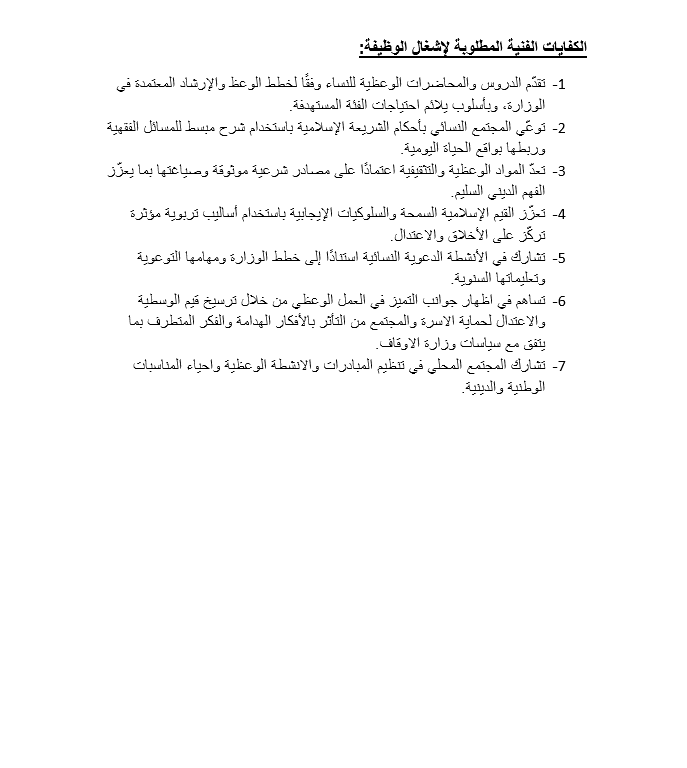 الكفايات الفنية المطلوبة لإشغال الوظيفة:

1- تقدّم الدروس والمحاضرات الوعظية للنساء وفقًا لخطط الوعظ والإرشاد المعتمدة في الوزارة، وبأسلوب يلائم احتياجات الفئة المستهدفة.
2- توعّي المجتمع النسائي بأحكام الشريعة الإسلامية باستخدام شرح مبسط للمسائل الفقهية وربطها بواقع الحياة اليومية.
3- تعدّ المواد الوعظية والتثقيفية اعتمادًا على مصادر شرعية موثوقة وصياغتها بما يعزّز الفهم الديني السليم.
4- تعزّز القيم الإسلامية السمحة والسلوكيات الإيجابية باستخدام أساليب تربوية مؤثرة تركّز على الأخلاق والاعتدال.
5- تشارك في الأنشطة الدعوية النسائية استنادًا إلى خطط الوزارة ومهامها التوعوية وتعليماتها السنوية.
6- تساهم في اظهار جوانب التميز في العمل الوعظي من خلال ترسيخ قيم الوسطية والاعتدال لحماية الاسرة والمجتمع من التأثر بالأفكار الهدامة والفكر المتطرف بما يتفق مع سياسات وزارة الاوقاف.
7- تشارك المجتمع المحلي في تنظيم المبادرات والانشطة الوعظية واحياء المناسبات الوطنية والدينية.